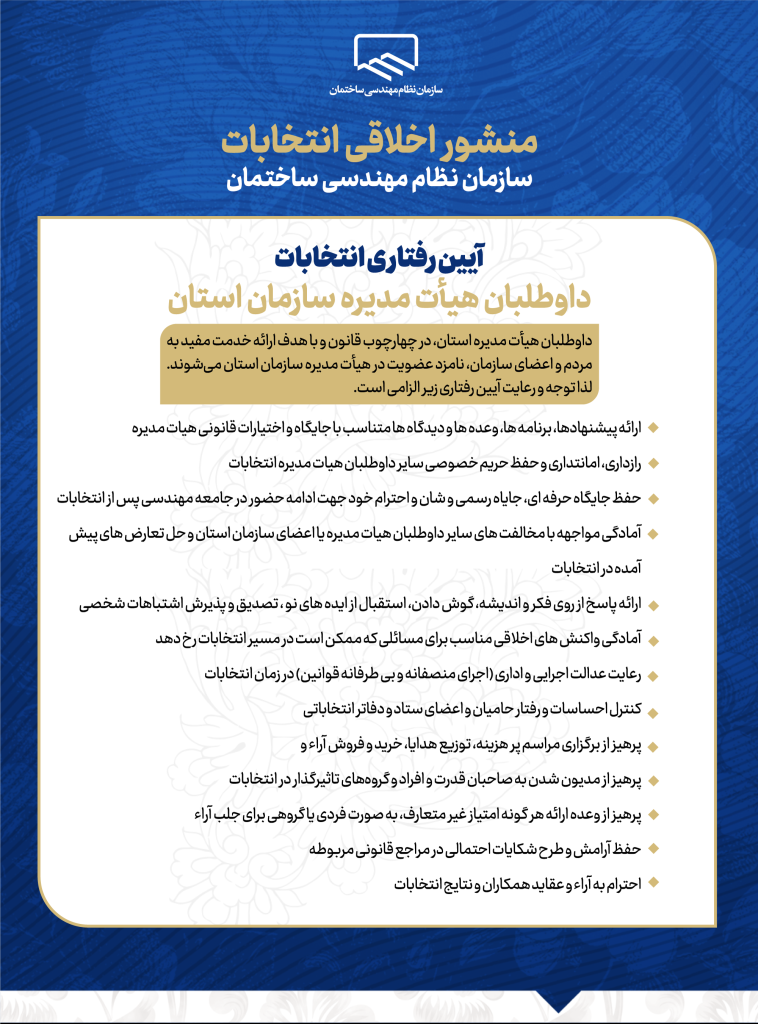 سازمان نظام مهندسی ساختمان

منشور اخلاقی انتخابات
سازمان نظام مهندسی ساختمان

آیین رفتاری انتخابات
داوطلبان هیأت مدیره سازمان استان

داوطلبان هیأت مدیره استان، در چهارچوب قانون و با هدف ارائه خدمت مفید به مردم و اعضای سازمان، نامزد عضویت در هیأت مدیره سازمان استان می‌شوند. لذا توجه و رعایت آیین رفتاری زیر الزامی است.

ارائه پیشنهادها، برنامه ها، وعده ها و دیدگاه ها متناسب با جایگاه و اختیارات قانونی هیات مدیره

رازداری، امانتداری و حفظ حریم خصوصی سایر داوطلبان هیات مدیره انتخابات

حفظ جایگاه حرفه ای، جایاه رسمی و شان و احترام خود جهت ادامه حضور در جامعه مهندسی پس از انتخابات

آمادگی مواجهه با مخالفت های سایر داوطلبان هیات مدیره یا اعضای سازمان استان و حل تعارض های پیش آمده در انتخابات

ارائه پاسخ از روی فکر و اندیشه، گوش دادن، استقبال از ایده های نو، تصدیق و پذیرش اشتباهات شخصی

آمادگی واکنش های اخلاقی مناسب برای مسائلی که ممکن است در مسیر انتخابات رخ دهد

رعایت عدالت اجرایی و اداری (اجرای منصفانه و بی طرفانه قوانین) در زمان انتخابات

کنترل احساسات و رفتار حامیان و اعضای ستاد و دفاتر انتخاباتی

پرهیز از برگزاری مراسم پر هزینه، توزیع هدایا، خرید و فروش آراء و

پرهیز از مدیون شدن به صاحبان قدرت و افراد و گروه‌های تاثیرگذار در انتخابات

پرهیز از وعده ارائه هر گونه امتیاز غیر متعارف، به صورت فردی یا گروهی برای جلب آراء

حفظ آرامش و طرح شکایات احتمالی در مراجع قانونی مربوطه

احترام به آراء و عقاید همکاران و نتایج انتخابات